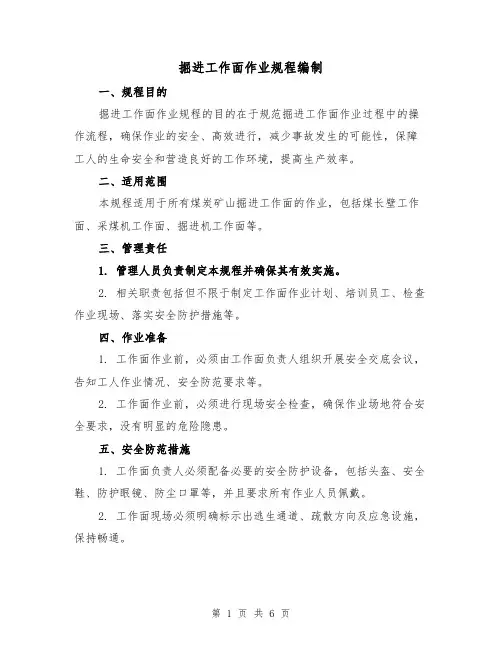 掘进工作面作业规程编制

一、规程目的

掘进工作面作业规程的目的在于规范掘进工作面作业过程中的操作流程，确保作业的安全、高效进行，减少事故发生的可能性，保障工人的生命安全和营造良好的工作环境，提高生产效率。

二、适用范围

本规程适用于所有煤炭矿山掘进工作面的作业，包括煤长壁工作面、采煤机工作面、掘进机工作面等。

三、管理责任

1. 管理人员负责制定本规程并确保其有效实施。

2. 相关职责包括但不限于制定工作面作业计划、培训员工、检查作业现场、落实安全防护措施等。

四、作业准备

1. 工作面作业前，必须由工作面负责人组织开展安全交底会议，告知工人作业情况、安全防范要求等。

2. 工作面作业前，必须进行现场安全检查，确保作业场地符合安全要求，没有明显的危险隐患。

五、安全防范措施

1. 工作面负责人必须配备必要的安全防护设备，包括头盔、安全鞋、防护眼镜、防尘口罩等，并且要求所有作业人员佩戴。

2. 工作面现场必须明确标示出逃生通道、疏散方向及应急设施，保持畅通。

第 1 页 共 6 页